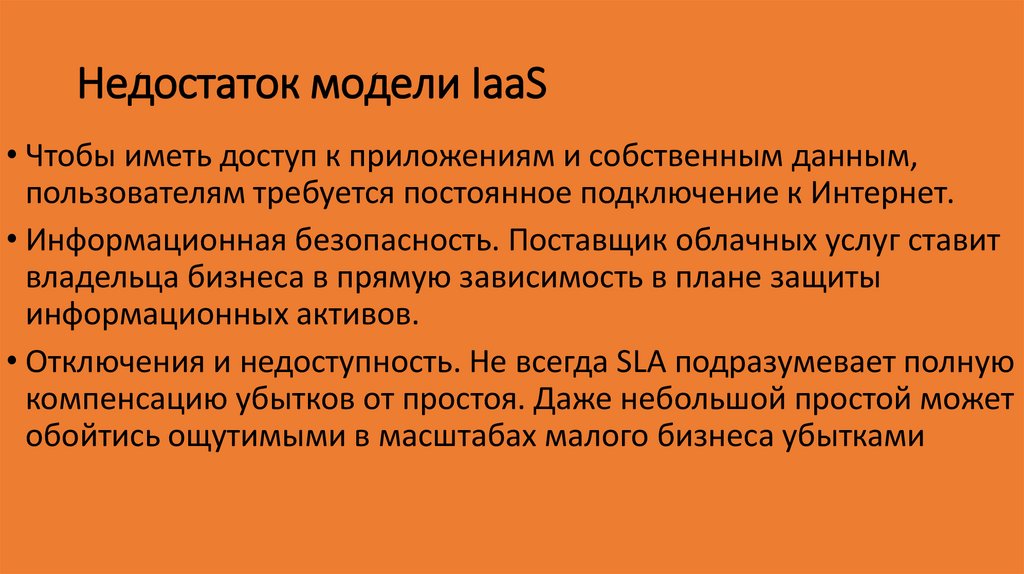 Недостаток модели IaaS

• Чтобы иметь доступ к приложениям и собственным данным, пользователям требуется постоянное подключение к Интернет.

• Информационная безопасность. Поставщик облачных услуг ставит владельца бизнеса в прямую зависимость в плане защиты информационных активов.

• Отключения и недоступность. Не всегда SLA подразумевает полную компенсацию убытков от простоя. Даже небольшой простой может обойтись ощутимыми в масштабах малого бизнеса убытками